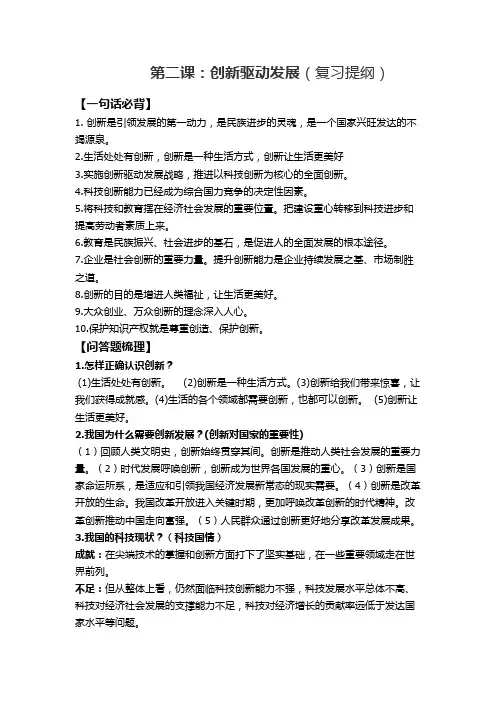 第二课：创新驱动发展（复习提纲）

【一句话必背】

1. 创新是引领发展的第一动力，是民族进步的灵魂，是一个国家兴旺发达的不竭源泉。

2.生活处处有创新，创新是一种生活方式，创新让生活更美好

3.实施创新驱动发展战略，推进以科技创新为核心的全面创新。

4.科技创新能力已经成为综合国力竞争的决定性因素。

5.将科技和教育摆在经济社会发展的重要位置。把建设重心转移到科技进步和提高劳动者素质上来。

6.教育是民族振兴、社会进步的基石，是促进人的全面发展的根本途径。

7.企业是社会创新的重要力量。提升创新能力是企业持续发展之基、市场制胜之道。

8.创新的目的是增进人类福祉，让生活更美好。

9.大众创业、万众创新的理念深入人心。

10.保护知识产权就是尊重创造、保护创新。

【问答题梳理】

1.怎样正确认识创新？

(1)生活处处有创新。 (2)创新是一种生活方式。(3)创新给我们带来惊喜，让我们获得成就感。(4)生活的各个领域都需要创新，也都可以创新。 (5)创新让生活更美好。

2.我国为什么需要创新发展？(创新对国家的重要性)

（1）回顾人类文明史，创新始终贯穿其间。创新是推动人类社会发展的重要力量。（2）时代发展呼唤创新，创新成为世界各国发展的重心。（3）创新是国家命运所系，是适应和引领我国经济发展新常态的现实需要。（4）创新是改革开放的生命。我国改革开放进入关键时期，更加呼唤改革创新的时代精神。改革创新推动中国走向富强。（5）人民群众通过创新更好地分享改革发展成果。

3.我国的科技现状？（科技国情）

成就：在尖端技术的掌握和创新方面打下了坚实基础，在一些重要领域走在世界前列。

不足：但从整体上看，仍然面临科技创新能力不强，科技发展水平总体不高、科技对经济社会发展的支撑能力不足，科技对经济增长的贡献率远低于发达国家水平等问题。